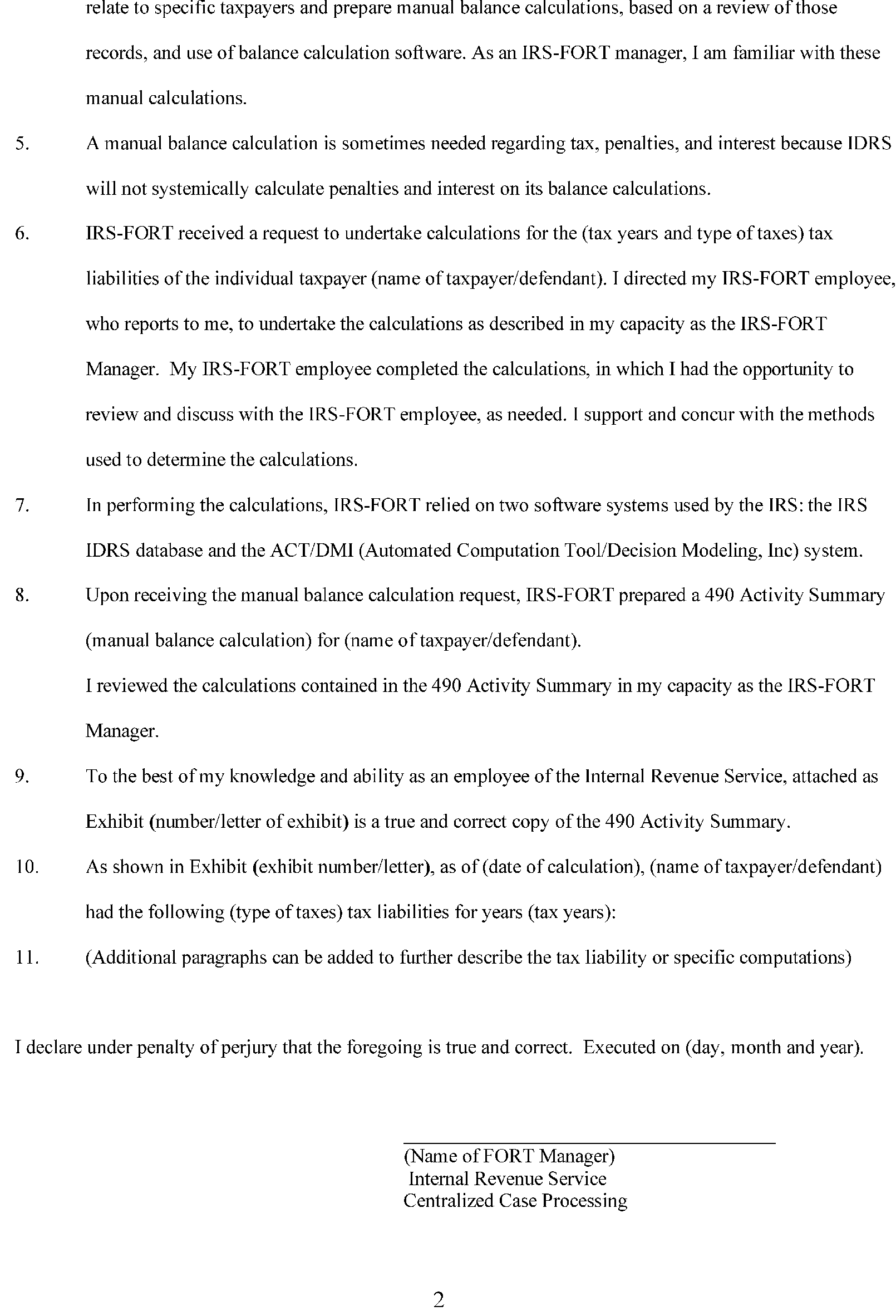 relate to specific taxpayers and prepare manual balance calculations, based on a review of those records, and use of balance calculation software. As an IRS-FORT manager, I am familiar with these manual calculations.

5. A manual balance calculation is sometimes needed regarding tax, penalties, and interest because IDRS will not systemically calculate penalties and interest on its balance calculations.

6. IRS-FORT received a request to undertake calculations for the (tax years and type of taxes) tax liabilities of the individual taxpayer (name of taxpayer/defendant). I directed my IRS-FORT employee, who reports to me, to undertake the calculations as described in my capacity as the IRS-FORT Manager. My IRS-FORT employee completed the calculations, in which I had the opportunity to review and discuss with the IRS-FORT employee, as needed. I support and concur with the methods used to determine the calculations.

7. In performing the calculations, IRS-FORT relied on two software systems used by the IRS: the IRS IDRS database and the ACT/DMI (Automated Computation Tool/Decision Modeling, Inc) system.

8. Upon receiving the manual balance calculation request, IRS-FORT prepared a 490 Activity Summary (manual balance calculation) for (name of taxpayer/defendant).
I reviewed the calculations contained in the 490 Activity Summary in my capacity as the IRS-FORT Manager.

9. To the best of my knowledge and ability as an employee of the Internal Revenue Service, attached as Exhibit (number/letter of exhibit) is a true and correct copy of the 490 Activity Summary.

10. As shown in Exhibit (exhibit number/letter), as of (date of calculation), (name of taxpayer/defendant) had the following (type of taxes) tax liabilities for years (tax years):

11. (Additional paragraphs can be added to further describe the tax liability or specific computations)

I declare under penalty of perjury that the foregoing is true and correct. Executed on (day, month and year).

(Name of FORT Manager)
Internal Revenue Service
Centralized Case Processing

2